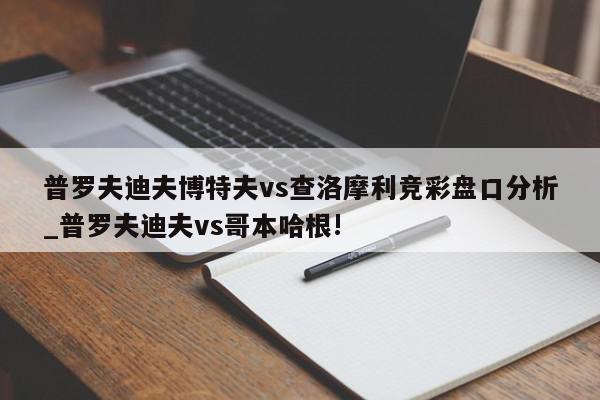 普罗夫迪夫博特夫vs查洛摩利竞彩盘口分析_普罗夫迪夫vs哥本哈根!